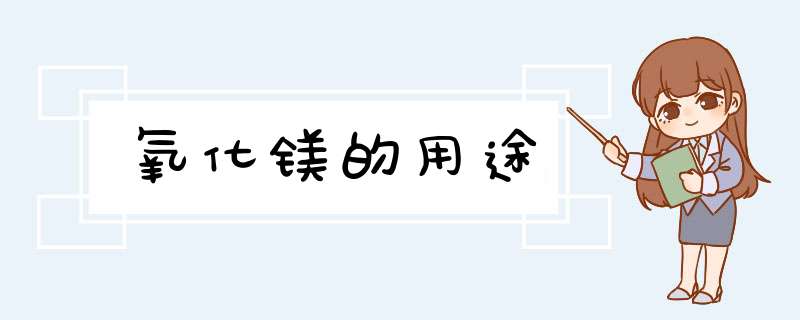 氧化镁的用途